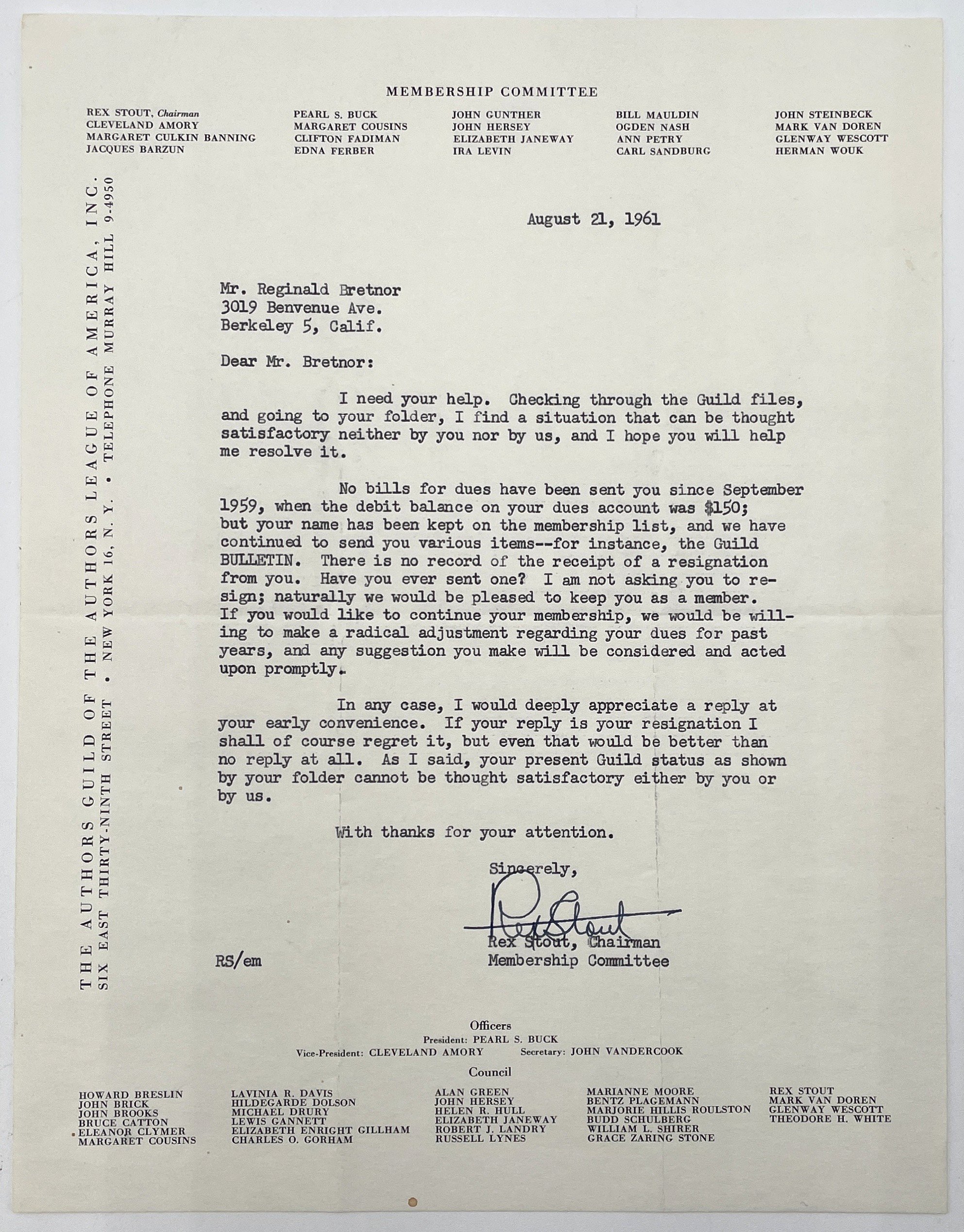 MEMBERSHIP COMMITTEE

REX STOUT, Chairman
CLEVELAND AMORY
MARGARET CULKIN BANNING
JACQUES BARZUN

PEARL S. BUCK
MARGARET COUSINS
CLIFTON FADIMAN
EDNA FERBER

JOHN GUNTHER
JOHN HERSEY
ELIZABETH JANEWAY
IRA LEVIN

BILL MAULDIN
OGDEN NASH
ANN PETRY
CARL SANDBURG

JOHN STEINBECK
MARK VAN DOREN
GLENWAY WESCOTT
HERMAN WOUK

THE AUTHORS GUILD OF THE AUTHORS LEAGUE OF AMERICA, INC.
SIX EAST THIRTY-NINTH STREET • NEW YORK 16, N. Y. • TELEPHONE MURRAY HILL 9-4950

August 21, 1961

Mr. Reginald Bretnor
3019 Benvenue Ave.
Berkeley 5, Calif.

Dear Mr. Bretnor:

I need your help. Checking through the Guild files, and going to your folder, I find a situation that can be thought satisfactory neither by you nor by us, and I hope you will help me resolve it.

No bills for dues have been sent you since September 1959, when the debit balance on your dues account was $150; but your name has been kept on the membership list, and we have continued to send you various items--for instance, the Guild BULLETIN. There is no record of the receipt of a resignation from you. Have you ever sent one? I am not asking you to resign; naturally we would be pleased to keep you as a member. If you would like to continue your membership, we would be willing to make a radical adjustment regarding your dues for past years, and any suggestion you make will be considered and acted upon promptly.

In any case, I would deeply appreciate a reply at your early convenience. If your reply is your resignation I shall of course regret it, but even that would be better than no reply at all. As I said, your present Guild status as shown by your folder cannot be thought satisfactory either by you or by us.

With thanks for your attention.

Sincerely,

Rex Stout

Rex Stout, Chairman
Membership Committee

RS/em

Officers
President: PEARL S. BUCK
Vice-President: CLEVELAND AMORY Secretary: JOHN VANDERCOOK

Council

HOWARD BRESLIN
JOHN BRICK
JOHN BROOKS
BRUCE CATTON
ELEANOR CLYMER
MARGARET COUSINS

LAVINIA R. DAVIS
HILDEGARDE DOLSON
MICHAEL DRURY
LEWIS GANNETT
ELIZABETH ENRIGHT GILLHAM
CHARLES O. GORHAM

ALAN GREEN
JOHN HERSEY
HELEN R. HULL
ELIZABETH JANEWAY
ROBERT J. LANDRY
RUSSELL LYNES

MARIANNE MOORE
BENTZ PLAGEMANN
MARJORIE HILLIS ROULSTON
BUDD SCHULBERG
WILLIAM L. SHIRER
GRACE ZARING STONE

REX STOUT
MARK VAN DOREN
GLENWAY WESCOTT
THEODORE H. WHITE